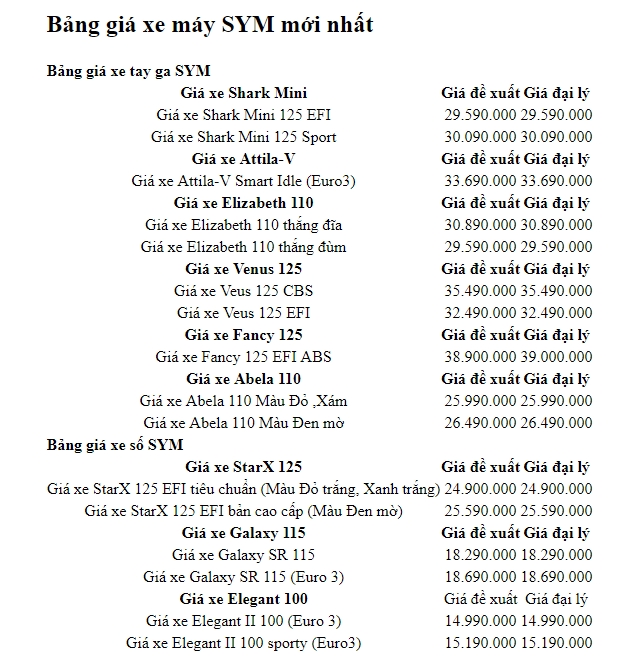 Bảng giá xe máy SYM mới nhất

Bảng giá xe tay ga SYM

| Giá xe Shark Mini | Giá đề xuất | Giá đại lý |
|---|---|---|
| Giá xe Shark Mini 125 EFI | 29.590.000 | 29.590.000 |
| Giá xe Shark Mini 125 Sport | 30.090.000 | 30.090.000 |
| Giá xe Attila-V | Giá đề xuất | Giá đại lý |
| Giá xe Attila-V Smart Idle (Euro3) | 33.690.000 | 33.690.000 |
| Giá xe Elizabeth 110 | Giá đề xuất | Giá đại lý |
| Giá xe Elizabeth 110 thắng đĩa | 30.890.000 | 30.890.000 |
| Giá xe Elizabeth 110 thắng đùm | 29.590.000 | 29.590.000 |
| Giá xe Venus 125 | Giá đề xuất | Giá đại lý |
| Giá xe Veus 125 CBS | 35.490.000 | 35.490.000 |
| Giá xe Veus 125 EFI | 32.490.000 | 32.490.000 |
| Giá xe Fancy 125 | Giá đề xuất | Giá đại lý |
| Giá xe Fancy 125 EFI ABS | 38.900.000 | 39.000.000 |
| Giá xe Abela 110 | Giá đề xuất | Giá đại lý |
| Giá xe Abela 110 Màu Đỏ ,Xám | 25.990.000 | 25.990.000 |
| Giá xe Abela 110 Màu Đen mờ | 26.490.000 | 26.490.000 |

Bảng giá xe số SYM

| Giá xe StarX 125 | Giá đề xuất | Giá đại lý |
|---|---|---|
| Giá xe StarX 125 EFI tiêu chuẩn (Màu Đỏ trắng, Xanh trắng) | 24.900.000 | 24.900.000 |
| Giá xe StarX 125 EFI bản cao cấp (Màu Đen mờ) | 25.590.000 | 25.590.000 |
| Giá xe Galaxy 115 | Giá đề xuất | Giá đại lý |
| Giá xe Galaxy SR 115 | 18.290.000 | 18.290.000 |
| Giá xe Galaxy SR 115 (Euro 3) | 18.690.000 | 18.690.000 |
| Giá xe Elegant 100 | Giá đề xuất | Giá đại lý |
| Giá xe Elegant II 100 (Euro 3) | 14.990.000 | 14.990.000 |
| Giá xe Elegant II 100 sporty (Euro3) | 15.190.000 | 15.190.000 |